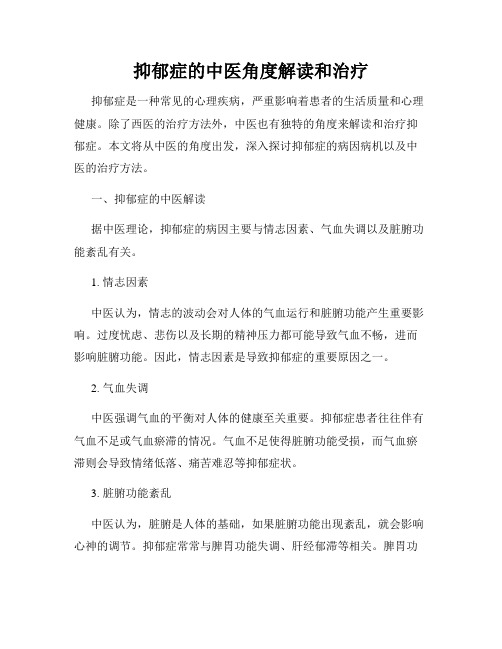 抑郁症的中医角度解读和治疗

抑郁症是一种常见的心理疾病，严重影响着患者的生活质量和心理健康。除了西医的治疗方法外，中医也有独特的角度来解读和治疗抑郁症。本文将从中医的角度出发，深入探讨抑郁症的病因病机以及中医的治疗方法。

一、抑郁症的中医解读

据中医理论，抑郁症的病因主要与情志因素、气血失调以及脏腑功能紊乱有关。

1. 情志因素

中医认为，情志的波动会对人体的气血运行和脏腑功能产生重要影响。过度忧虑、悲伤以及长期的精神压力都可能导致气血不畅，进而影响脏腑功能。因此，情志因素是导致抑郁症的重要原因之一。

2. 气血失调

中医强调气血的平衡对人体的健康至关重要。抑郁症患者往往伴有气血不足或气血瘀滞的情况。气血不足使得脏腑功能受损，而气血瘀滞则会导致情绪低落、痛苦难忍等抑郁症状。

3. 脏腑功能紊乱

中医认为，脏腑是人体的基础，如果脏腑功能出现紊乱，就会影响心神的调节。抑郁症常常与脾胃功能失调、肝经郁滞等相关。脾胃功